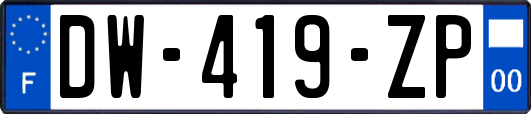 F
DW-419-ZP
00